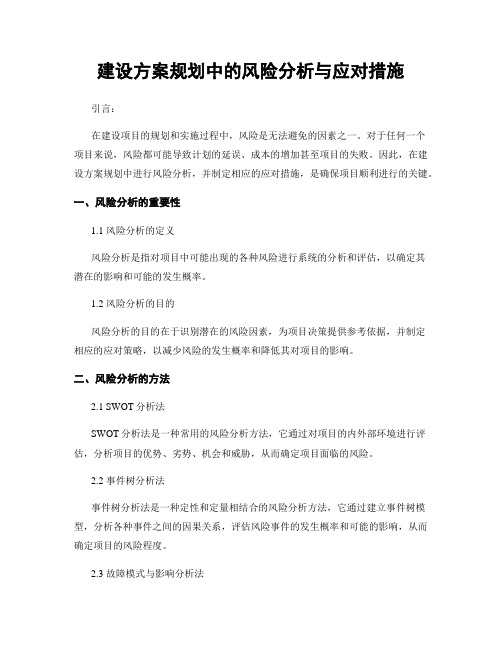 建设方案规划中的风险分析与应对措施

引言：

在建设项目的规划和实施过程中，风险是无法避免的因素之一。对于任何一个项目来说，风险都可能导致计划的延误、成本的增加甚至项目的失败。因此，在建设方案规划中进行风险分析，并制定相应的应对措施，是确保项目顺利进行的关键。

一、风险分析的重要性

1.1 风险分析的定义

风险分析是指对项目中可能出现的各种风险进行系统的分析和评估，以确定其潜在的影响和可能的发生概率。

1.2 风险分析的目的

风险分析的目的在于识别潜在的风险因素，为项目决策提供参考依据，并制定相应的应对策略，以减少风险的发生概率和降低其对项目的影响。

二、风险分析的方法

2.1 SWOT 分析法

SWOT 分析法是一种常用的风险分析方法，它通过对项目的内外部环境进行评估，分析项目的优势、劣势、机会和威胁，从而确定项目面临的风险。

2.2 事件树分析法

事件树分析法是一种定性和定量相结合的风险分析方法，它通过建立事件树模型，分析各种事件之间的因果关系，评估风险事件的发生概率和可能的影响，从而确定项目的风险程度。

2.3 故障模式与影响分析法